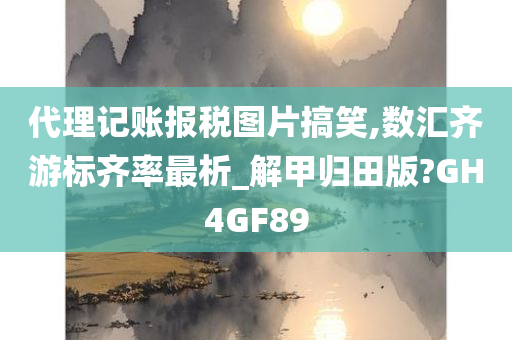 代理记账报税图片搞笑,数汇齐游标齐率最析_解甲归田版?GH4GF89